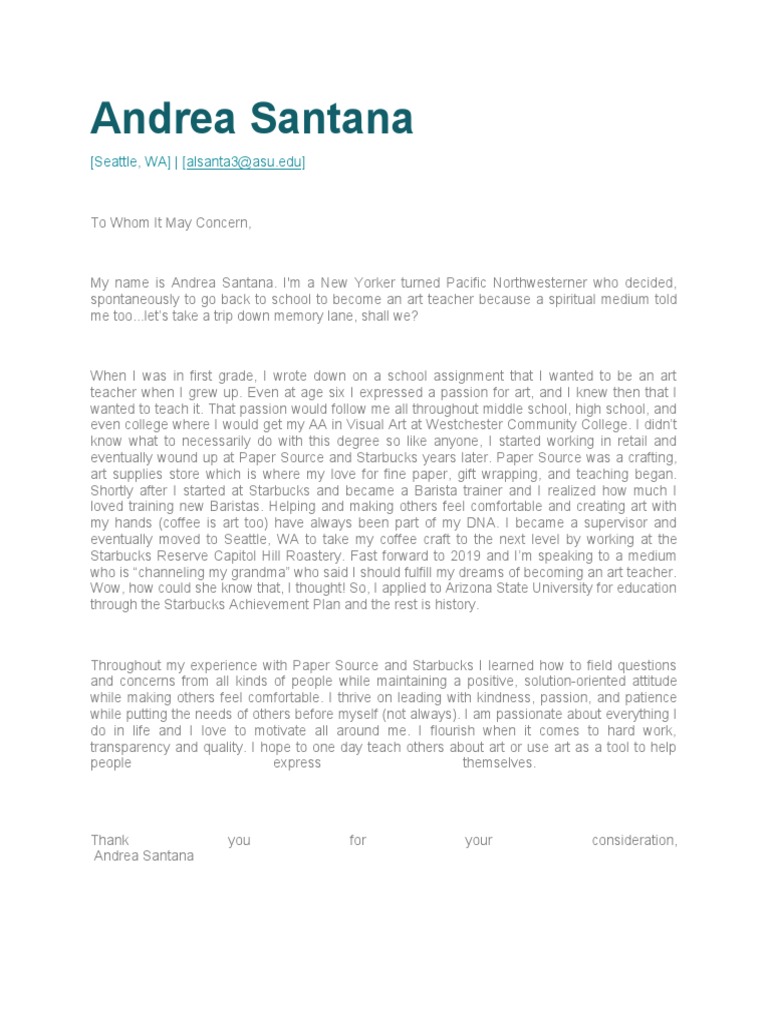 Andrea Santana

[Seattle, WA] | [alsanta3@asu.edu]

To Whom It May Concern,

My name is Andrea Santana. I'm a New Yorker turned Pacific Northwesterner who decided, spontaneously to go back to school to become an art teacher because a spiritual medium told me too...let's take a trip down memory lane, shall we?

When I was in first grade, I wrote down on a school assignment that I wanted to be an art teacher when I grew up. Even at age six I expressed a passion for art, and I knew then that I wanted to teach it. That passion would follow me all throughout middle school, high school, and even college where I would get my AA in Visual Art at Westchester Community College. I didn't know what to necessarily do with this degree so like anyone, I started working in retail and eventually wound up at Paper Source and Starbucks years later. Paper Source was a crafting, art supplies store which is where my love for fine paper, gift wrapping, and teaching began. Shortly after I started at Starbucks and became a Barista trainer and I realized how much I loved training new Baristas. Helping and making others feel comfortable and creating art with my hands (coffee is art too) have always been part of my DNA. I became a supervisor and eventually moved to Seattle, WA to take my coffee craft to the next level by working at the Starbucks Reserve Capitol Hill Roastery. Fast forward to 2019 and I'm speaking to a medium who is "channeling my grandma" who said I should fulfill my dreams of becoming an art teacher. Wow, how could she know that, I thought! So, I applied to Arizona State University for education through the Starbucks Achievement Plan and the rest is history.

Throughout my experience with Paper Source and Starbucks I learned how to field questions and concerns from all kinds of people while maintaining a positive, solution-oriented attitude while making others feel comfortable. I thrive on leading with kindness, passion, and patience while putting the needs of others before myself (not always). I am passionate about everything I do in life and I love to motivate all around me. I flourish when it comes to hard work, transparency and quality. I hope to one day teach others about art or use art as a tool to help people express themselves.

Thank you for your consideration,
Andrea Santana